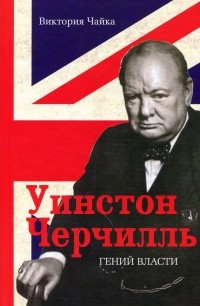 Виктория Чайка

Уинстон Черчилль

ГЕНИЙ ВЛАСТИ